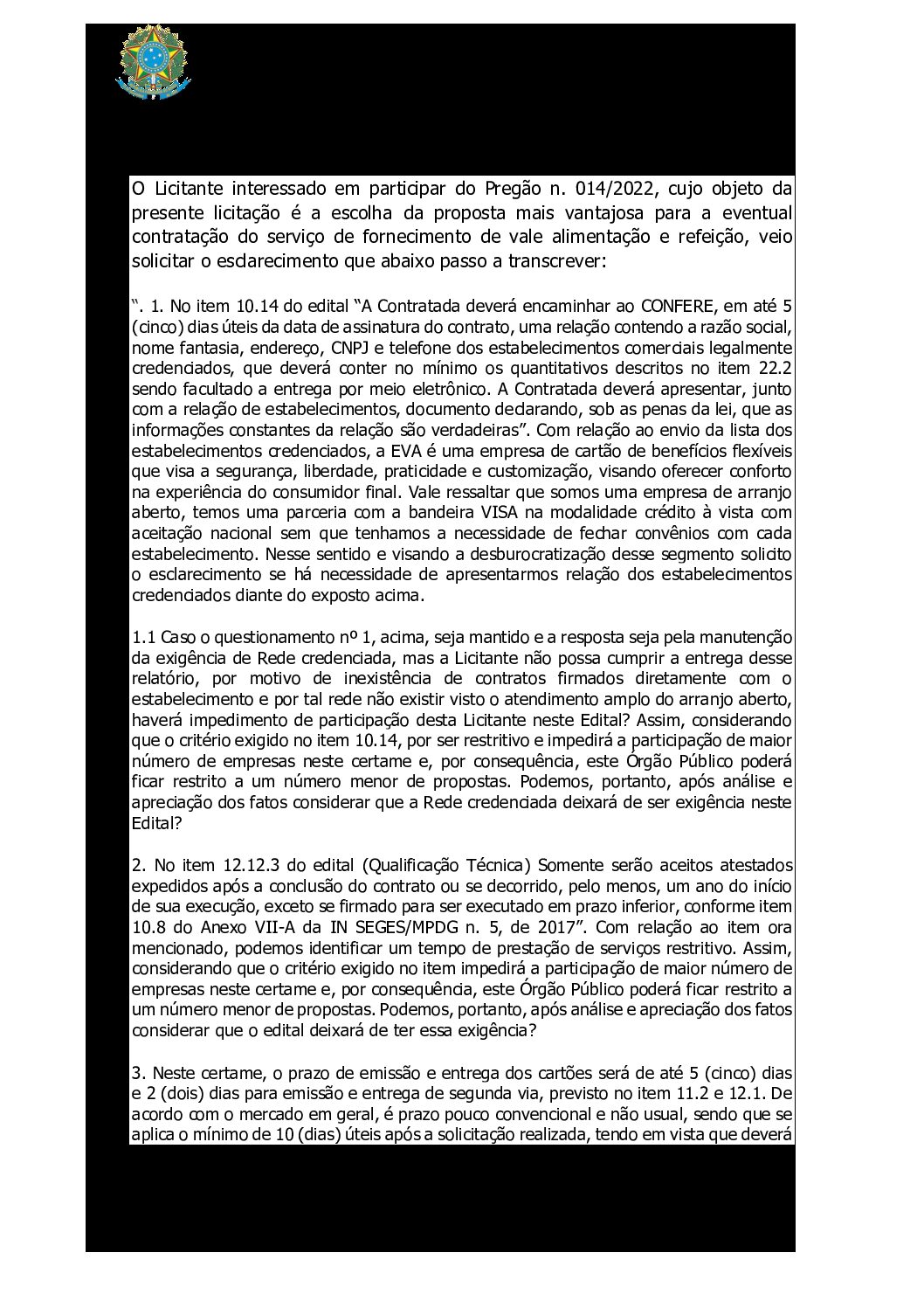 O Licitante interessado em participar do Pregão n. 014/2022, cujo objeto da presente licitação é a escolha da proposta mais vantajosa para a eventual contratação do serviço de fornecimento de vale alimentação e refeição, veio solicitar o esclarecimento que abaixo passo a transcrever:

“. 1. No item 10.14 do edital “A Contratada deverá encaminhar ao CONFERE, em até 5 (cinco) dias úteis da data de assinatura do contrato, uma relação contendo a razão social, nome fantasia, endereço, CNPJ e telefone dos estabelecimentos comerciais legalmente credenciados, que deverá conter no mínimo os quantitativos descritos no item 22.2 sendo facultado a entrega por meio eletrônico. A Contratada deverá apresentar, junto com a relação de estabelecimentos, documento declarando, sob as penas da lei, que as informações constantes da relação são verdadeiras”. Com relação ao envio da lista dos estabelecimentos credenciados, a EVA é uma empresa de cartão de benefícios flexíveis que visa a segurança, liberdade, praticidade e customização, visando oferecer conforto na experiência do consumidor final. Vale ressaltar que somos uma empresa de arranjo aberto, temos uma parceria com a bandeira VISA na modalidade crédito à vista com aceitação nacional sem que tenhamos a necessidade de fechar convênios com cada estabelecimento. Nesse sentido e visando a desburocratização desse segmento solicito o esclarecimento se há necessidade de apresentarmos relação dos estabelecimentos credenciados diante do exposto acima.

1.1 Caso o questionamento nº 1, acima, seja mantido e a resposta seja pela manutenção da exigência de Rede credenciada, mas a Licitante não possa cumprir a entrega desse relatório, por motivo de inexistência de contratos firmados diretamente com o estabelecimento e por tal rede não existir visto o atendimento amplo do arranjo aberto, haverá impedimento de participação desta Licitante neste Edital? Assim, considerando que o critério exigido no item 10.14, por ser restritivo e impedirá a participação de maior número de empresas neste certame e, por consequência, este Órgão Público poderá ficar restrito a um número menor de propostas. Podemos, portanto, após análise e apreciação dos fatos considerar que a Rede credenciada deixará de ser exigência neste Edital?

2. No item 12.12.3 do edital (Qualificação Técnica) Somente serão aceitos atestados expedidos após a conclusão do contrato ou se decorrido, pelo menos, um ano do início de sua execução, exceto se firmado para ser executado em prazo inferior, conforme item 10.8 do Anexo VII-A da IN SEGES/MPDG n. 5, de 2017”. Com relação ao item ora mencionado, podemos identificar um tempo de prestação de serviços restritivo. Assim, considerando que o critério exigido no item impedirá a participação de maior número de empresas neste certame e, por consequência, este Órgão Público poderá ficar restrito a um número menor de propostas. Podemos, portanto, após análise e apreciação dos fatos considerar que o edital deixará de ter essa exigência?

3. Neste certame, o prazo de emissão e entrega dos cartões será de até 5 (cinco) dias e 2 (dois) dias para emissão e entrega de segunda via, previsto no item 11.2 e 12.1. De acordo com o mercado em geral, é prazo pouco convencional e não usual, sendo que se aplica o mínimo de 10 (dias) úteis após a solicitação realizada, tendo em vista que deverá